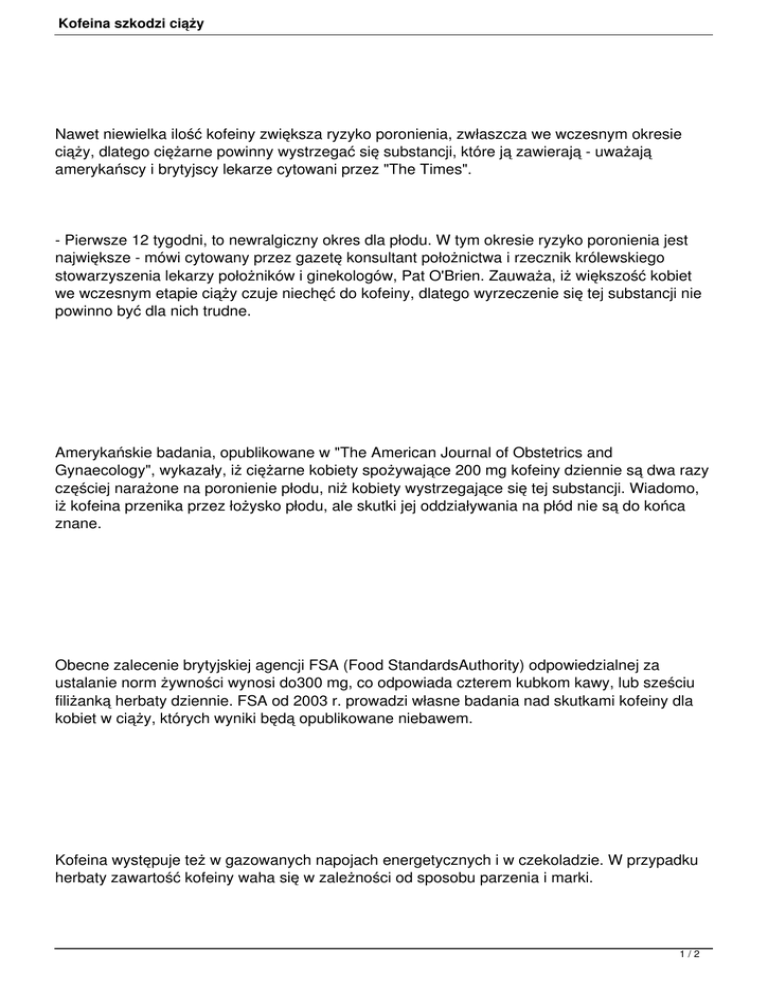 Kofeina szkodzi ciąży

Nawet niewielka ilość kofeiny zwiększa ryzyko poronienia, zwłaszcza we wczesnym okresie ciąży, dlatego ciężarne powinny wystrzegać się substancji, które ją zawierają - uważają amerykańscy i brytyjscy lekarze cytowani przez "The Times".

- Pierwsze 12 tygodni, to newralgiczny okres dla płodu. W tym okresie ryzyko poronienia jest największe - mówi cytowany przez gazetę konsultant położnictwa i rzecznik królewskiego stowarzyszenia lekarzy położników i ginekologów, Pat O'Brien. Zauważa, iż większość kobiet we wczesnym etapie ciąży czuje niechęć do kofeiny, dlatego wyrzeczenie się tej substancji nie powinno być dla nich trudne.

Amerykańskie badania, opublikowane w "The American Journal of Obstetrics and Gynaecology", wykazały, iż ciężarne kobiety spożywające 200 mg kofeiny dziennie są dwa razy częściej narażone na poronienie płodu, niż kobiety wystrzegające się tej substancji. Wiadomo, iż kofeina przenika przez łożysko płodu, ale skutki jej oddziaływania na płód nie są do końca znane.

Obecne zalecenie brytyjskiej agencji FSA (Food StandardsAuthority) odpowiedzialnej za ustalanie norm żywności wynosi do300 mg, co odpowiada czterem kubkom kawy, lub sześciu filiżanką herbaty dziennie. FSA od 2003 r. prowadzi własne badania nad skutkami kofeiny dla kobiet w ciąży, których wyniki będą opublikowane niebawem.

Kofeina występuje też w gazowanych napojach energetycznych i w czekoladzie. W przypadku herbaty zawartość kofeiny waha się w zależności od sposobu parzenia i marki.

1 / 2